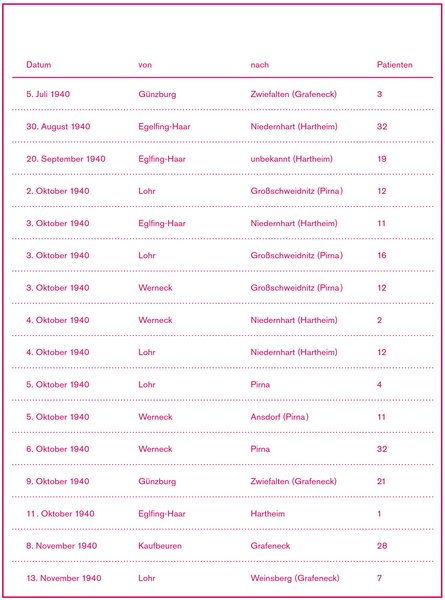 | Datum | von | nach | Patienten |
|---|---|---|---|
| 5. Juli 1940 | Günzburg | Zwiefalten (Grafeneck) | 3 |
| 30. August 1940 | Egelfing-Haar | Niedernhart (Hartheim) | 32 |
| 20. September 1940 | Eglfing-Haar | unbekannt (Hartheim) | 19 |
| 2. Oktober 1940 | Lohr | Großschweidnitz (Pirna) | 12 |
| 3. Oktober 1940 | Eglfing-Haar | Niedernhart (Hartheim) | 11 |
| 3. Oktober 1940 | Lohr | Großschweidnitz (Pirna) | 16 |
| 3. Oktober 1940 | Werneck | Großschweidnitz (Pirna) | 12 |
| 4. Oktober 1940 | Werneck | Niedernhart (Hartheim) | 2 |
| 4. Oktober 1940 | Lohr | Niedernhart (Hartheim) | 12 |
| 5. Oktober 1940 | Lohr | Pirna | 4 |
| 5. Oktober 1940 | Werneck | Ansdorf (Pirna) | 11 |
| 6. Oktober 1940 | Werneck | Pirna | 32 |
| 9. Oktober 1940 | Günzburg | Zwiefalten (Grafeneck) | 21 |
| 11. Oktober 1940 | Eglfing-Haar | Hartheim | 1 |
| 8. November 1940 | Kaufbeuren | Grafeneck | 28 |
| 13. November 1940 | Lohr | Weinsberg (Grafeneck) | 7 |